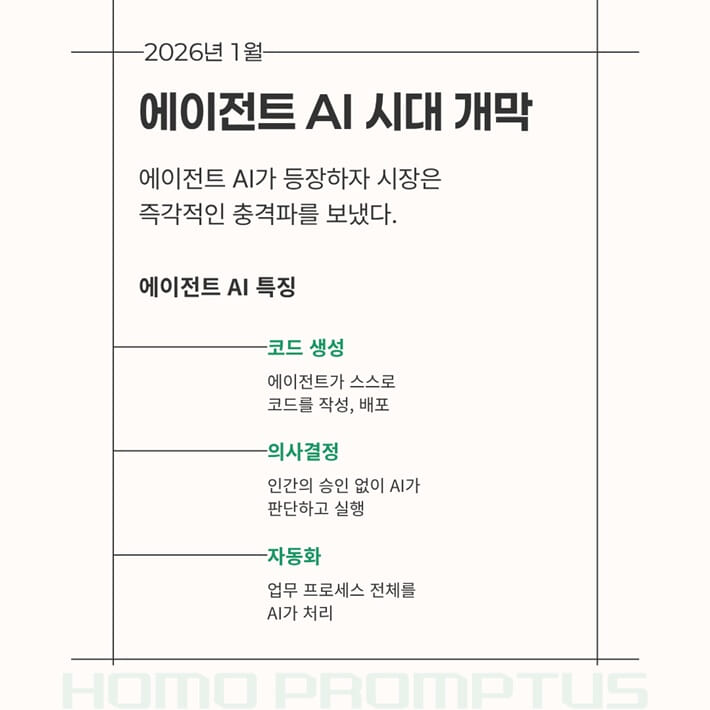 2026년 1월

에이전트 AI 시대 개막

에이전트 AI가 등장하자 시장은 즉각적인 충격파를 보냈다.

에이전트 AI 특징

코드 생성

에이전트가 스스로 코드를 작성, 배포

의사결정

인간의 승인 없이 AI가 판단하고 실행

자동화

업무 프로세스 전체를 AI가 처리

HOMO PROMPTUS